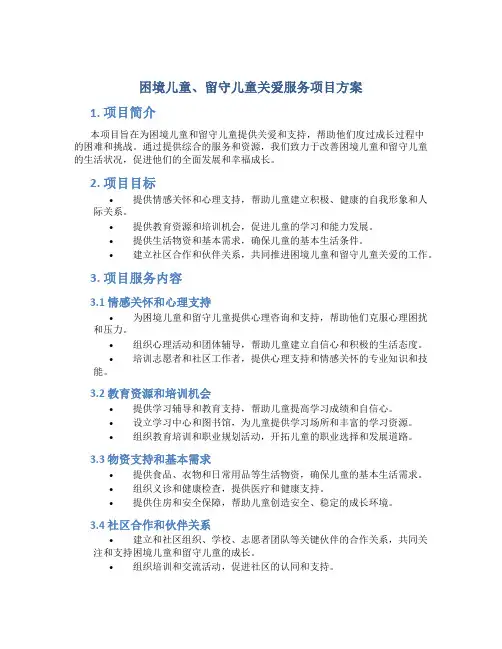 困境儿童、留守儿童关爱服务项目方案

1. 项目简介

本项目旨在为困境儿童和留守儿童提供关爱和支持，帮助他们度过成长过程中的困难和挑战。通过提供综合的服务和资源，我们致力于改善困境儿童和留守儿童的生活状况，促进他们的全面发展和幸福成长。

2. 项目目标

• 提供情感关怀和心理支持，帮助儿童建立积极、健康的自我形象和人际关系。
• 提供教育资源和培训机会，促进儿童的学习和能力发展。
• 提供生活物资和基本需求，确保儿童的基本生活条件。
• 建立社区合作和伙伴关系，共同推进困境儿童和留守儿童关爱的工作。

3. 项目服务内容

3.1 情感关怀和心理支持

• 为困境儿童和留守儿童提供心理咨询和支持，帮助他们克服心理困扰和压力。
• 组织心理活动和团体辅导，帮助儿童建立自信心和积极的生活态度。
• 培训志愿者和社区工作者，提供心理支持和情感关怀的专业知识和技能。

3.2 教育资源和培训机会

• 提供学习辅导和教育支持，帮助儿童提高学习成绩和自信心。
• 设立学习中心和图书馆，为儿童提供学习场所和丰富的学习资源。
• 组织教育培训和职业规划活动，开拓儿童的职业选择和发展道路。

3.3 物资支持和基本需求

• 提供食品、衣物和日常用品等生活物资，确保儿童的基本生活需求。
• 组织义诊和健康检查，提供医疗和健康支持。
• 提供住房和安全保障，帮助儿童创造安全、稳定的成长环境。

3.4 社区合作和伙伴关系

• 建立和社区组织、学校、志愿者团队等关键伙伴的合作关系，共同关注和支持困境儿童和留守儿童的成长。
• 组织培训和交流活动，促进社区的认同和支持。